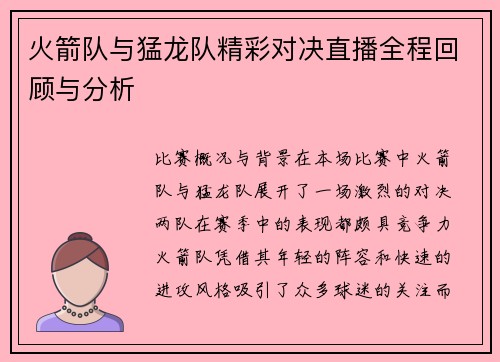 火箭队与猛龙队精彩对决直播全程回顾与分析

比赛概况与背景在本场比赛中火箭队与猛龙队展开了一场激烈的对决两队在赛季中的表现都颇具竞争力火箭队凭借其年轻的阵容和快速的进攻风格吸引了众多球迷的关注而